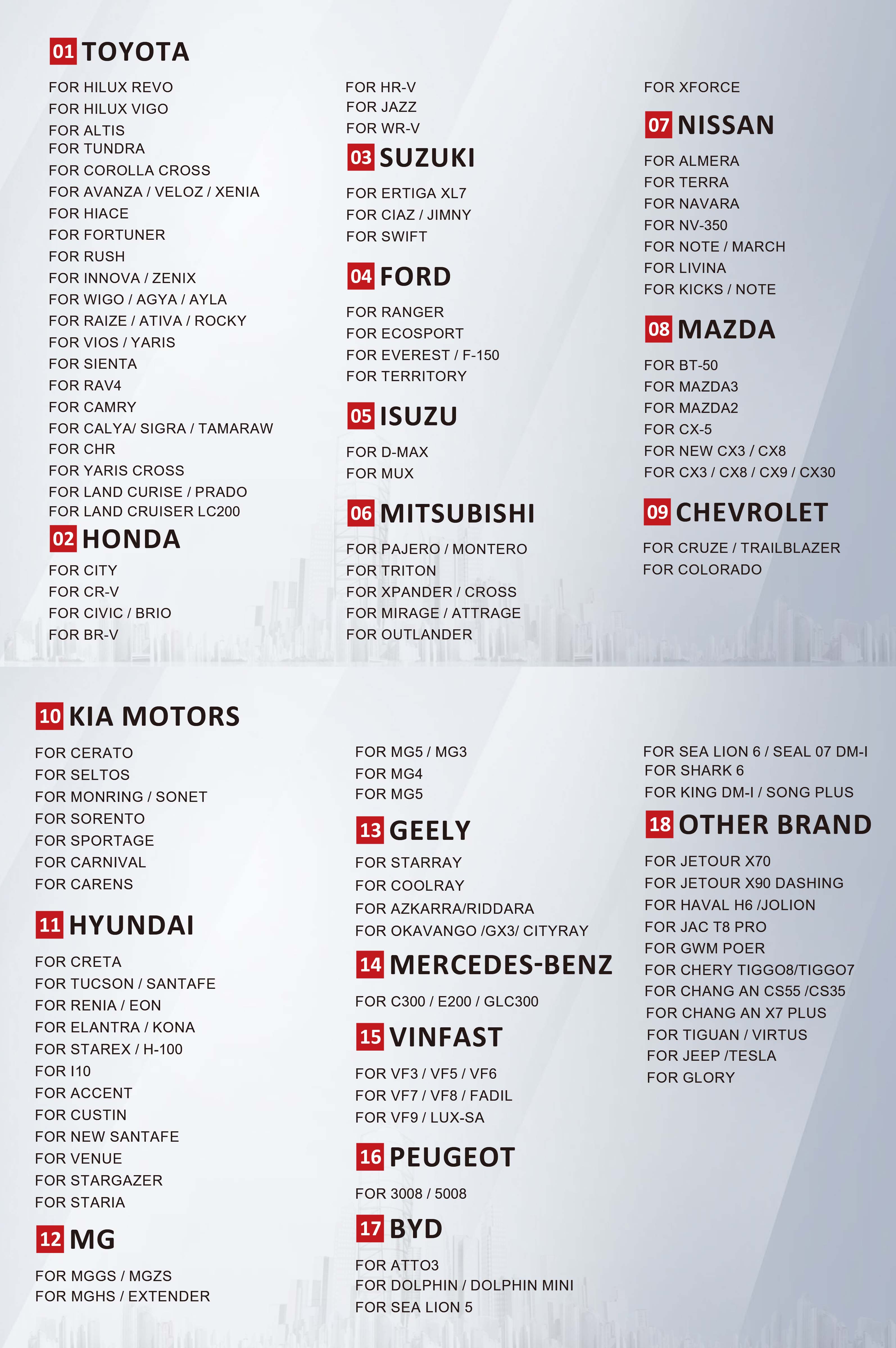 01 TOYOTA

FOR HILUX REVO
FOR HILUX VIGO
FOR ALTIS
FOR TUNDRA
FOR COROLLA CROSS
FOR AVANZA / VELOZ / XENIA
FOR HIACE
FOR FORTUNER
FOR RUSH
FOR INNOVA / ZENIX
FOR WIGO / AGYA / AYLA
FOR RAIZE / ATIVA / ROCKY
FOR VIOS / YARIS
FOR SIENTA
FOR RAV4
FOR CAMRY
FOR CALYA/ SIGRA / TAMARAW
FOR CHR
FOR YARIS CROSS
FOR LAND CURISE / PRADO
FOR LAND CRUISER LC200

02 HONDA

FOR CITY
FOR CR-V
FOR CIVIC / BRIO
FOR BR-V
FOR HR-V
FOR JAZZ
FOR WR-V

03 SUZUKI

FOR ERTIGA XL7
FOR CIAZ / JIMNY
FOR SWIFT

04 FORD

FOR RANGER
FOR ECOSPORT
FOR EVEREST / F-150
FOR TERRITORY

05 ISUZU

FOR D-MAX
FOR MUX

06 MITSUBISHI

FOR PAJERO / MONTERO
FOR TRITON
FOR XPANDER / CROSS
FOR MIRAGE / ATTRAGE
FOR OUTLANDER
FOR XFORCE

07 NISSAN

FOR ALMERA
FOR TERRA
FOR NAVARA
FOR NV-350
FOR NOTE / MARCH
FOR LIVINA
FOR KICKS / NOTE

08 MAZDA

FOR BT-50
FOR MAZDA3
FOR MAZDA2
FOR CX-5
FOR NEW CX3 / CX8
FOR CX3 / CX8 / CX9 / CX30

09 CHEVROLET

FOR CRUZE / TRAILBLAZER
FOR COLORADO

10 KIA MOTORS

FOR CERATO
FOR SELTOS
FOR MONRING / SONET
FOR SORENTO
FOR SPORTAGE
FOR CARNIVAL
FOR CARENS

11 HYUNDAI

FOR CRETA
FOR TUCSON / SANTAFE
FOR RENIA / EON
FOR ELANTRA / KONA
FOR STAREX / H-100
FOR I10
FOR ACCENT
FOR CUSTIN
FOR NEW SANTAFE
FOR VENUE
FOR STARGAZER
FOR STARIA

12 MG

FOR MGGS / MGZS
FOR MGHS / EXTENDER
FOR MG5 / MG3
FOR MG4
FOR MG5

13 GEELY

FOR STARRAY
FOR COOLRAY
FOR AZKARRA/RIDDARA
FOR OKAVANGO /GX3/ CITYRAY

14 MERCEDES-BENZ

FOR C300 / E200 / GLC300

15 VINFAST

FOR VF3 / VF5 / VF6
FOR VF7 / VF8 / FADIL
FOR VF9 / LUX-SA

16 PEUGEOT

FOR 3008 / 5008

17 BYD

FOR ATTO3
FOR DOLPHIN / DOLPHIN MINI
FOR SEA LION 5
FOR SEA LION 6 / SEAL 07 DM-I
FOR SHARK 6
FOR KING DM-I / SONG PLUS

18 OTHER BRAND

FOR JETOUR X70
FOR JETOUR X90 DASHING
FOR HAVAL H6 /JOLION
FOR JAC T8 PRO
FOR GWM POER
FOR CHERY TIGGO8/TIGGO7
FOR CHANG AN CS55 /CS35
FOR CHANG AN X7 PLUS
FOR TIGUAN / VIRTUS
FOR JEEP /TESLA
FOR GLORY